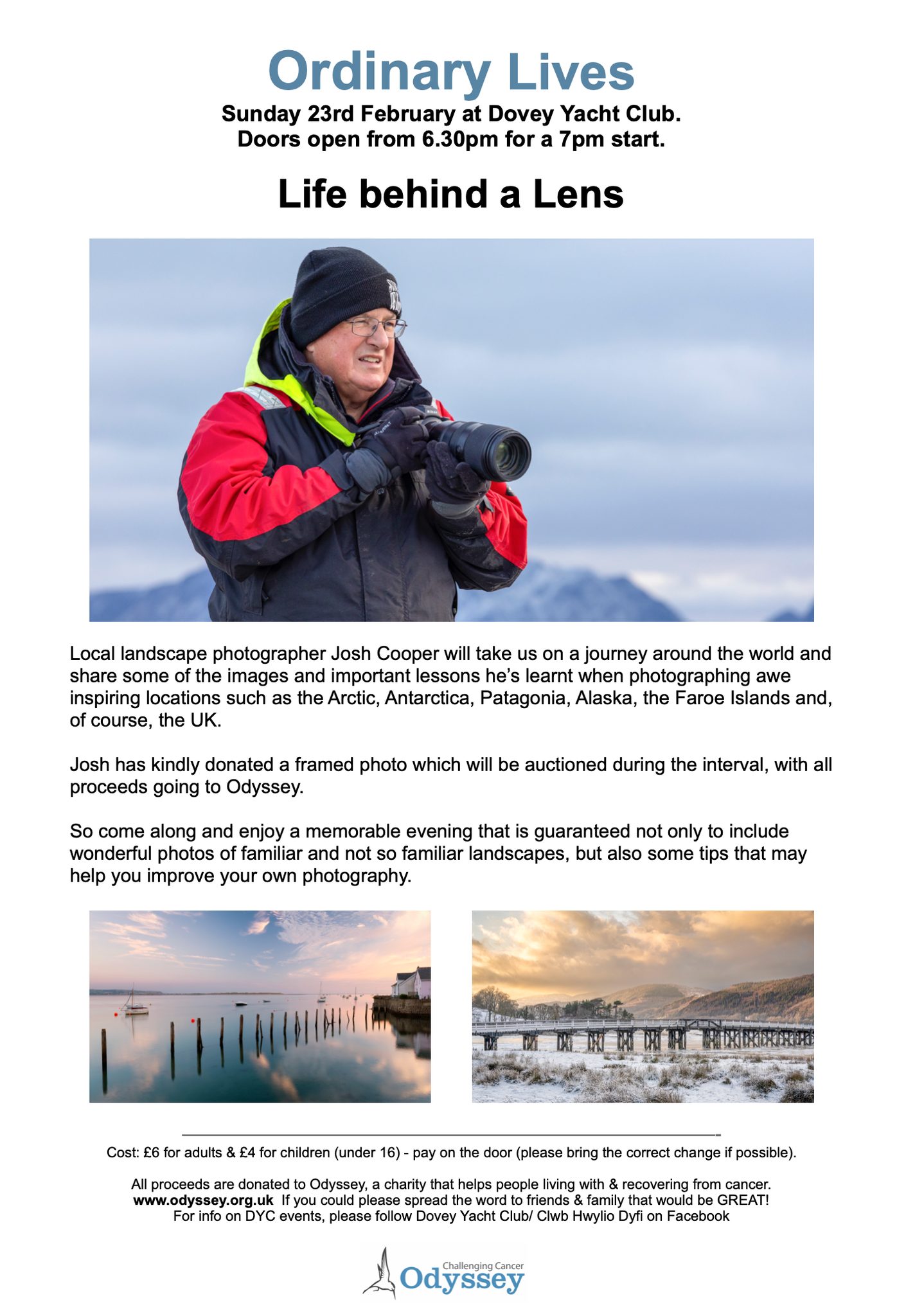 Ordinary Lives

Sunday 23rd February at Dovey Yacht Club.
Doors open from 6.30pm for a 7pm start.

Life behind a Lens

Local landscape photographer Josh Cooper will take us on a journey around the world and share some of the images and important lessons he's learnt when photographing awe inspiring locations such as the Arctic, Antarctica, Patagonia, Alaska, the Faroe Islands and, of course, the UK.

Josh has kindly donated a framed photo which will be auctioned during the interval, with all proceeds going to Odyssey.

So come along and enjoy a memorable evening that is guaranteed not only to include wonderful photos of familiar and not so familiar landscapes, but also some tips that may help you improve your own photography.

Cost: £6 for adults & £4 for children (under 16) - pay on the door (please bring the correct change if possible).

All proceeds are donated to Odyssey, a charity that helps people living with & recovering from cancer.
www.odyssey.org.uk If you could please spread the word to friends & family that would be GREAT!
For info on DYC events, please follow Dovey Yacht Club/ Clwb Hwylio Dyfi on Facebook

Challenging Cancer
Odyssey